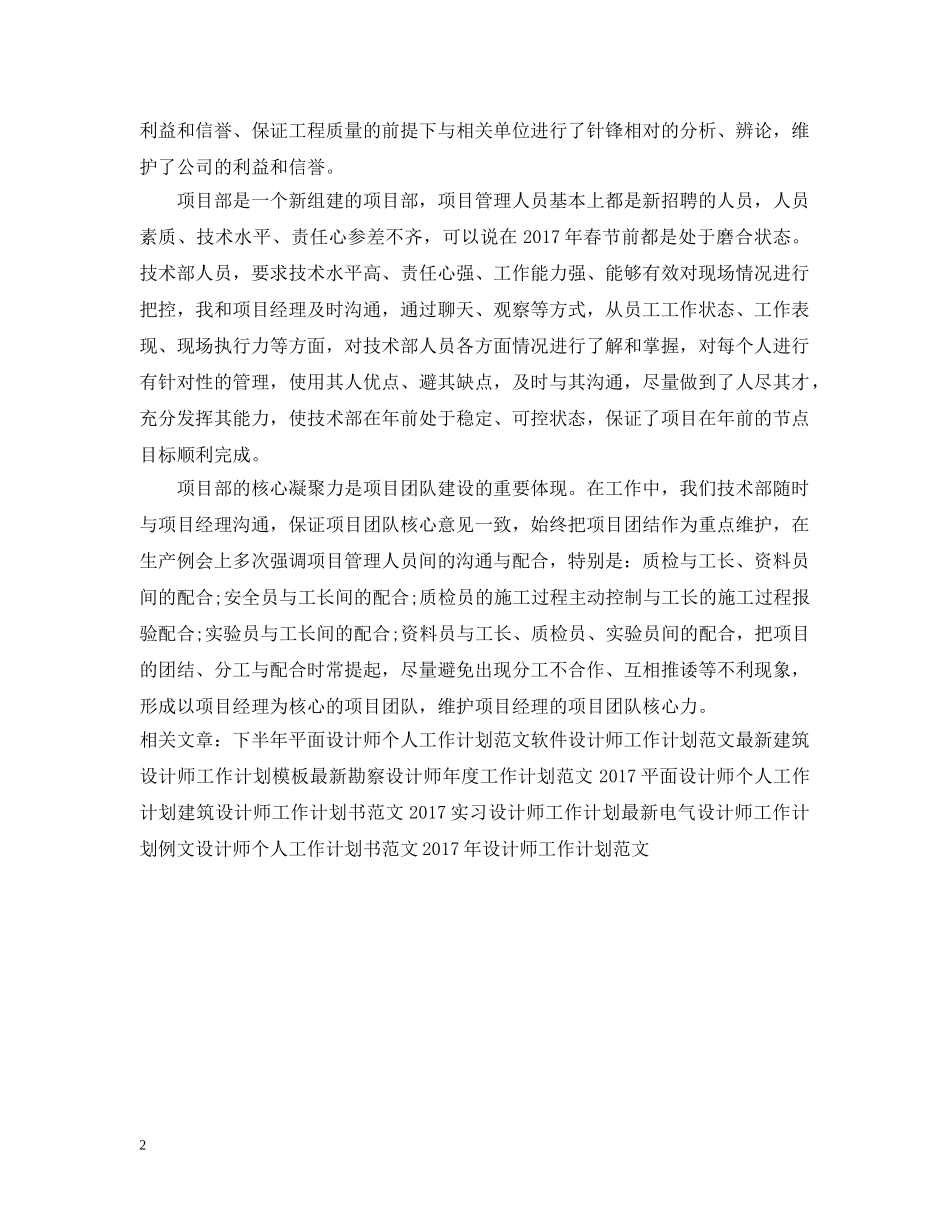 利益和信誉、保证工程质量的前提下与相关单位进行了针锋相对的分析、辨论，维护了公司的利益和信誉。

项目部是一个新组建的项目部，项目管理人员基本上都是新招聘的人员，人员素质、技术水平、责任心参差不齐，可以说在 2017 年春节前都是处于磨合状态。技术部人员，要求技术水平高、责任心强、工作能力强、能够有效对现场情况进行把控，我和项目经理及时沟通，通过聊天、观察等方式，从员工工作状态、工作表现、现场执行力等方面，对技术部人员各方面情况进行了解和掌握，对每个人进行有针对性的管理，使用其人优点、避其缺点，及时与其沟通，尽量做到了人尽其才，充分发挥其能力，使技术部在年前处于稳定、可控状态，保证了项目在年前的节点目标顺利完成。

项目部的核心凝聚力是项目团队建设的重要体现。在工作中，我们技术部随时与项目经理沟通，保证项目团队核心意见一致，始终把项目团结作为重点维护，在生产例会上多次强调项目管理人员间的沟通与配合，特别是：质检与工长、资料员间的配合;安全员与工长间的配合;质检员的施工过程主动控制与工长的施工过程报验配合;实验员与工长间的配合;资料员与工长、质检员、实验员间的配合，把项目的团结、分工与配合时常提起，尽量避免出现分工不合作、互相推诿等不利现象，形成以项目经理为核心的项目团队，维护项目经理的项目团队核心力。
相关文章：下半年平面设计师个人工作计划范文软件设计师工作计划范文最新建筑设计师工作计划模板最新勘察设计师年度工作计划范文 2017 平面设计师个人工作计划建筑设计师工作计划书范文 2017 实习设计师工作计划最新电气设计师工作计划例文设计师个人工作计划书范文 2017 年设计师工作计划范文

2